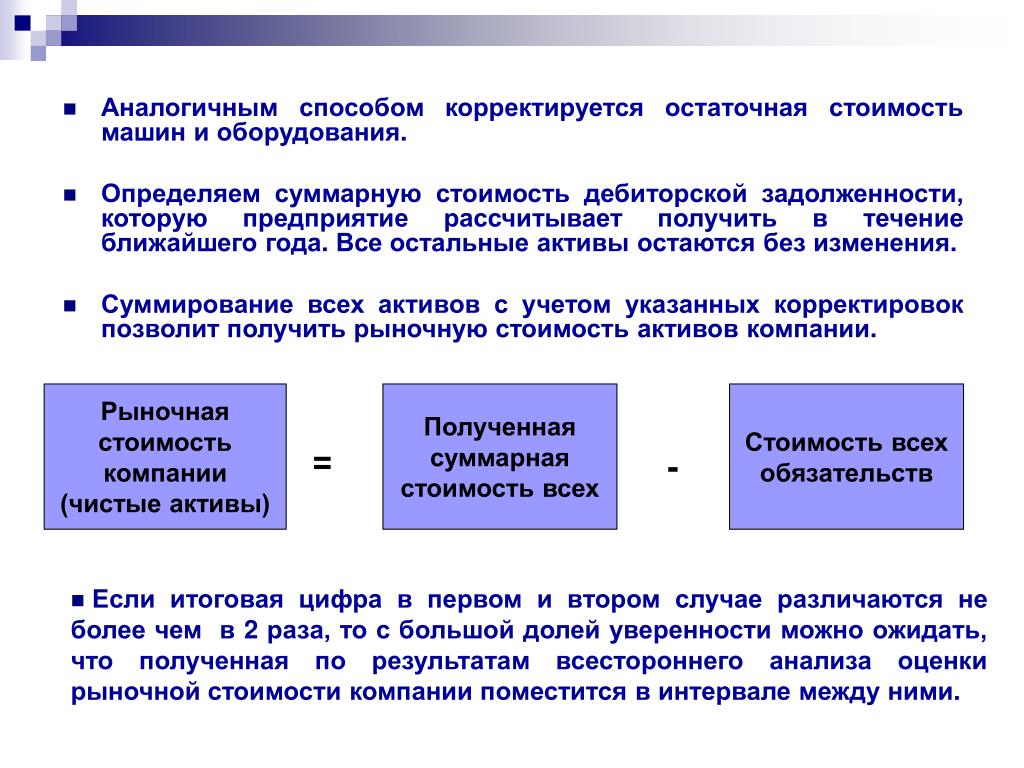 ■ Аналогичным способом корректируется остаточная стоимость машин и оборудования.

■ Определяем суммарную стоимость дебиторской задолженности, которую предприятие рассчитывает получить в течение ближайшего года. Все остальные активы остаются без изменения.

■ Суммирование всех активов с учетом указанных корректировок позволит получить рыночную стоимость активов компании.

Рыночная стоимость компании (чистые активы)

=

Полученная суммарная стоимость всех

-

Стоимость всех обязательств

■ Если итоговая цифра в первом и втором случае различаются не более чем в 2 раза, то с большой долей уверенности можно ожидать, что полученная по результатам всестороннего анализа оценки рыночной стоимости компании поместится в интервале между ними.